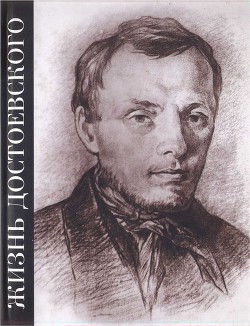 ЖИЗНЬ ДОСТОЕВСКОГО